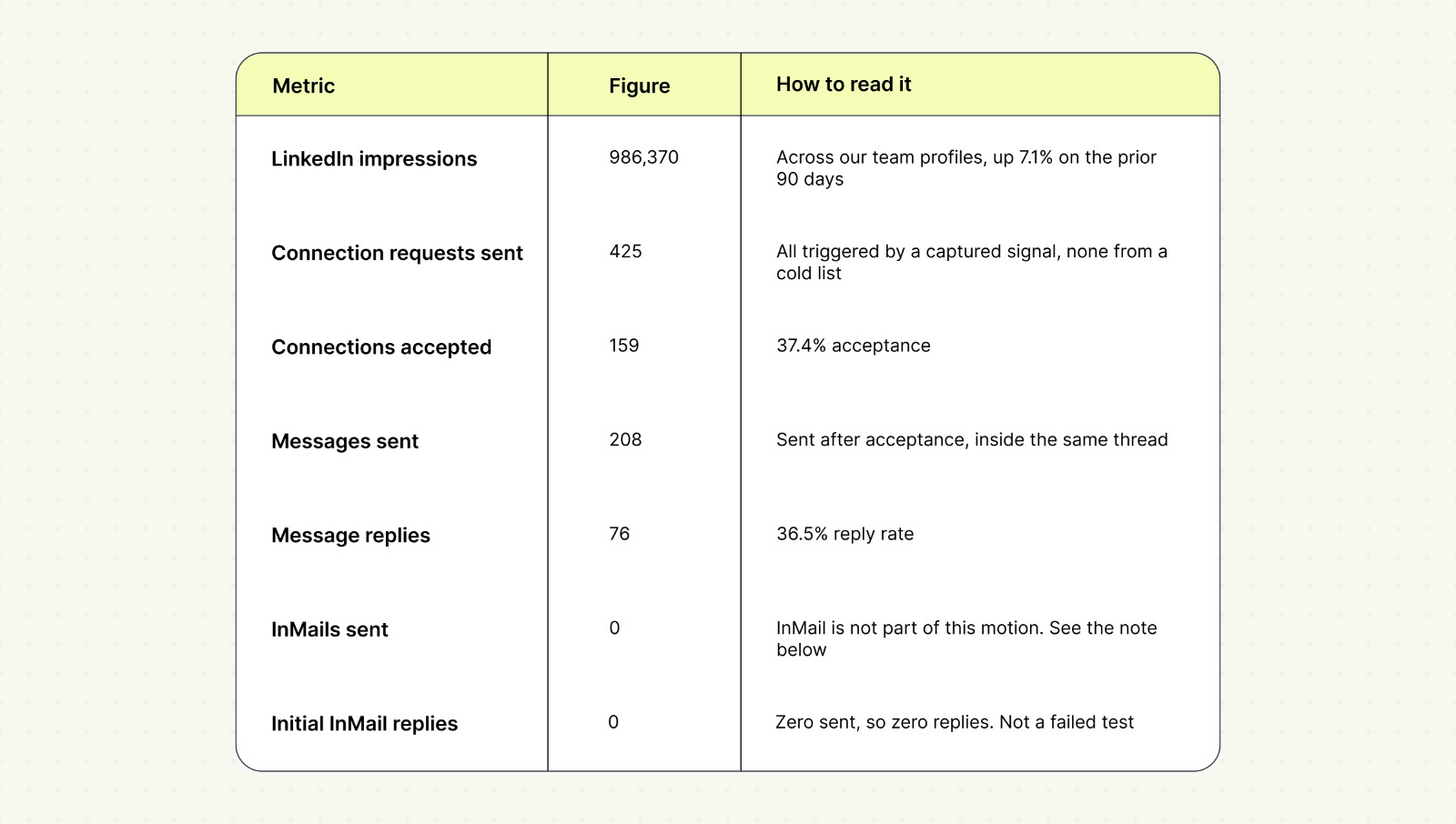 | Metric | Figure | How to read it |
|---|---|---|
| LinkedIn impressions | 986,370 | Across our team profiles, up 7.1% on the prior 90 days |
| Connection requests sent | 425 | All triggered by a captured signal, none from a cold list |
| Connections accepted | 159 | 37.4% acceptance |
| Messages sent | 208 | Sent after acceptance, inside the same thread |
| Message replies | 76 | 36.5% reply rate |
| InMails sent | 0 | InMail is not part of this motion. See the note below |
| Initial InMail replies | 0 | Zero sent, so zero replies. Not a failed test |